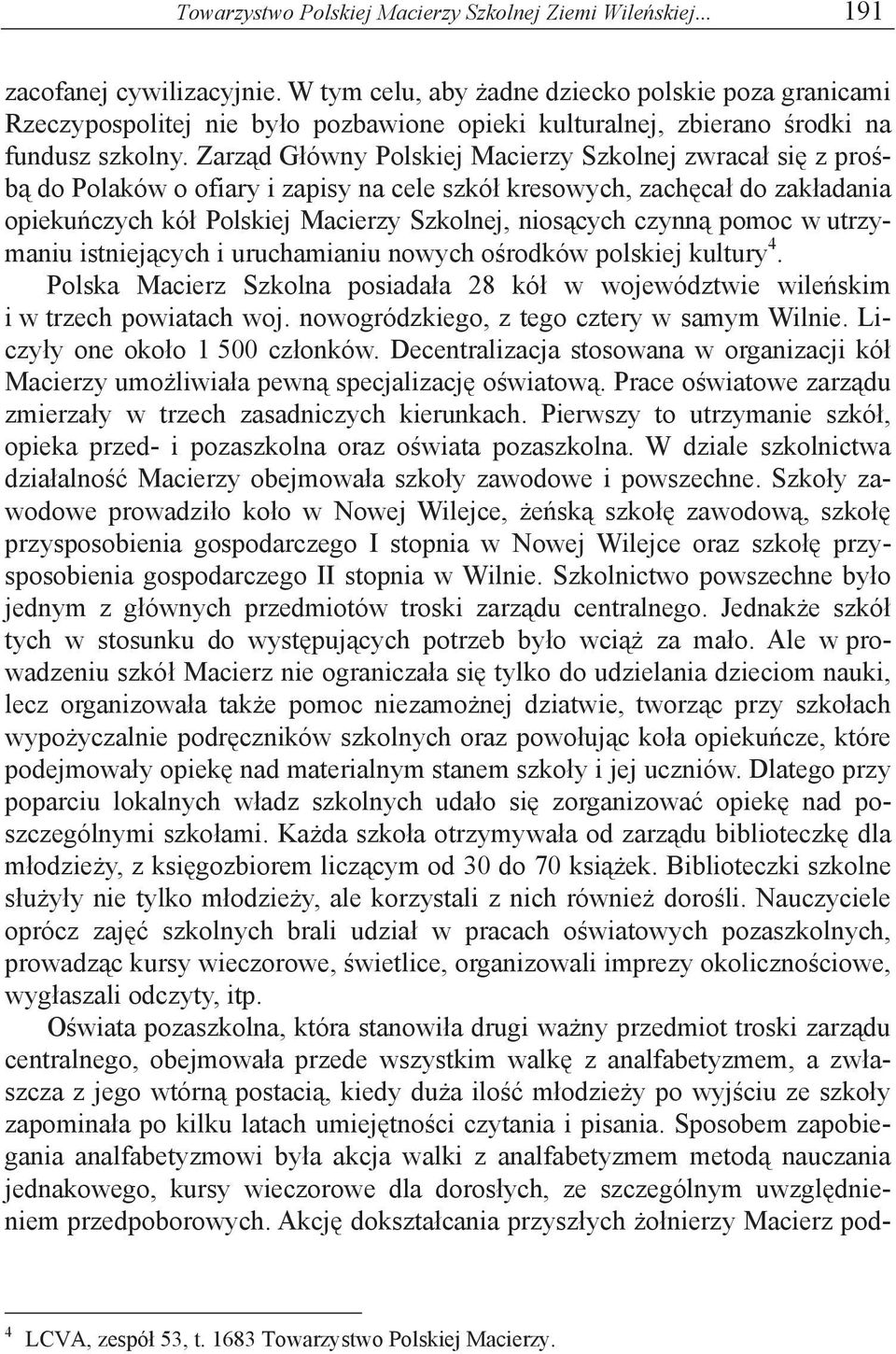 Towarzystwo Polskiej Macierzy Szkolnej Ziemi Wileńskiej... 191

zacofanej cywilizacyjnie. W tym celu, aby żadne dziecko polskie poza granicami Rzeczypospolitej nie było pozbawione opieki kulturalnej, zbierano środki na fundusz szkolny. Zarząd Główny Polskiej Macierzy Szkolnej zwracał się z prośbą do Polaków o ofiary i zapisy na cele szkół kresowych, zachęcał do zakładania opiekuńczych kół Polskiej Macierzy Szkolnej, niosących czynną pomoc w utrzymaniu istniejących i uruchamianiu nowych ośrodków polskiej kultury$^4$.

Polska Macierz Szkolna posiadała 28 kół w województwie wileńskim i w trzech powiatach woj. nowogródzkiego, z tego cztery w samym Wilnie. Liczyły one około 1 500 członków. Decentralizacja stosowana w organizacji kół Macierzy umożliwiała pewną specjalizację oświatową. Prace oświatowe zarządu zmierzały w trzech zasadniczych kierunkach. Pierwszy to utrzymanie szkół, opieka przed- i pozaszkolna oraz oświata pozaszkolna. W dziale szkolnictwa działalność Macierzy obejmowała szkoły zawodowe i powszechne. Szkoły zawodowe prowadziło koło w Nowej Wilejce, żeńską szkołę zawodową, szkołę przysposobienia gospodarczego I stopnia w Nowej Wilejce oraz szkołę przysposobienia gospodarczego II stopnia w Wilnie. Szkolnictwo powszechne było jednym z głównych przedmiotów troski zarządu centralnego. Jednakże szkół tych w stosunku do występujących potrzeb było wciąż za mało. Ale w prowadzeniu szkół Macierz nie ograniczała się tylko do udzielania dzieciom nauki, lecz organizowała także pomoc niezamożnej dziatwie, tworząc przy szkołach wypożyczalnie podręczników szkolnych oraz powołując koła opiekuńcze, które podejmowały opiekę nad materialnym stanem szkoły i jej uczniów. Dlatego przy poparciu lokalnych władz szkolnych udało się zorganizować opiekę nad poszczególnymi szkołami. Każda szkoła otrzymywała od zarządu biblioteczkę dla młodzieży, z księgozbiorem liczącym od 30 do 70 książek. Biblioteczki szkolne służyły nie tylko młodzieży, ale korzystali z nich również dorośli. Nauczyciele oprócz zajęć szkolnych brali udział w pracach oświatowych pozaszkolnych, prowadząc kursy wieczorowe, świetlice, organizowali imprezy okolicznościowe, wygłaszali odczyty, itp.

Oświata pozaszkolna, która stanowiła drugi ważny przedmiot troski zarządu centralnego, obejmowała przede wszystkim walkę z analfabetyzmem, a zwłaszcza z jego wtórną postacią, kiedy duża ilość młodzieży po wyjściu ze szkoły zapominała po kilku latach umiejętności czytania i pisania. Sposobem zapobiegania analfabetyzmowi była akcja walki z analfabetyzmem metodą nauczania jednakowego, kursy wieczorowe dla dorosłych, ze szczególnym uwzględnieniem przedpoborowych. Akcję dokształcania przyszłych żołnierzy Macierz pod-

$^4$ LCVA, zespół 53, t. 1683 Towarzystwo Polskiej Macierzy.